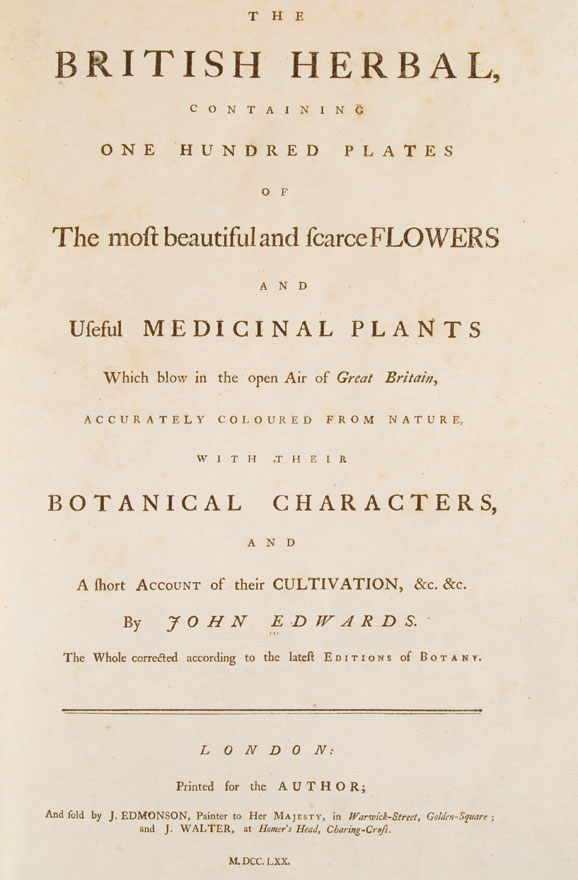 THE

BRITISH HERBAL,

CONTAINING

ONE HUNDRED PLATES

OF

The moſt beautiful and ſcarce FLOWERS

AND

Uſeful MEDICINAL PLANTS

Which blow in the open Air of Great Britain,

ACCURATELY COLOURED FROM NATURE,

WITH THEIR

BOTANICAL CHARACTERS,

AND

A ſhort Account of their CULTIVATION, &c. &c.

By JOHN EDWARDS.

The Whole corrected according to the lateſt Editions of Botany.

LONDON:

Printed for the AUTHOR;

And ſold by J. EDMONSON, Painter to Her Majesty, in Warwick-Street, Golden-Square; and J. WALTER, at Homer's Head, Charing-Croſs.

M.DCC.LXX.